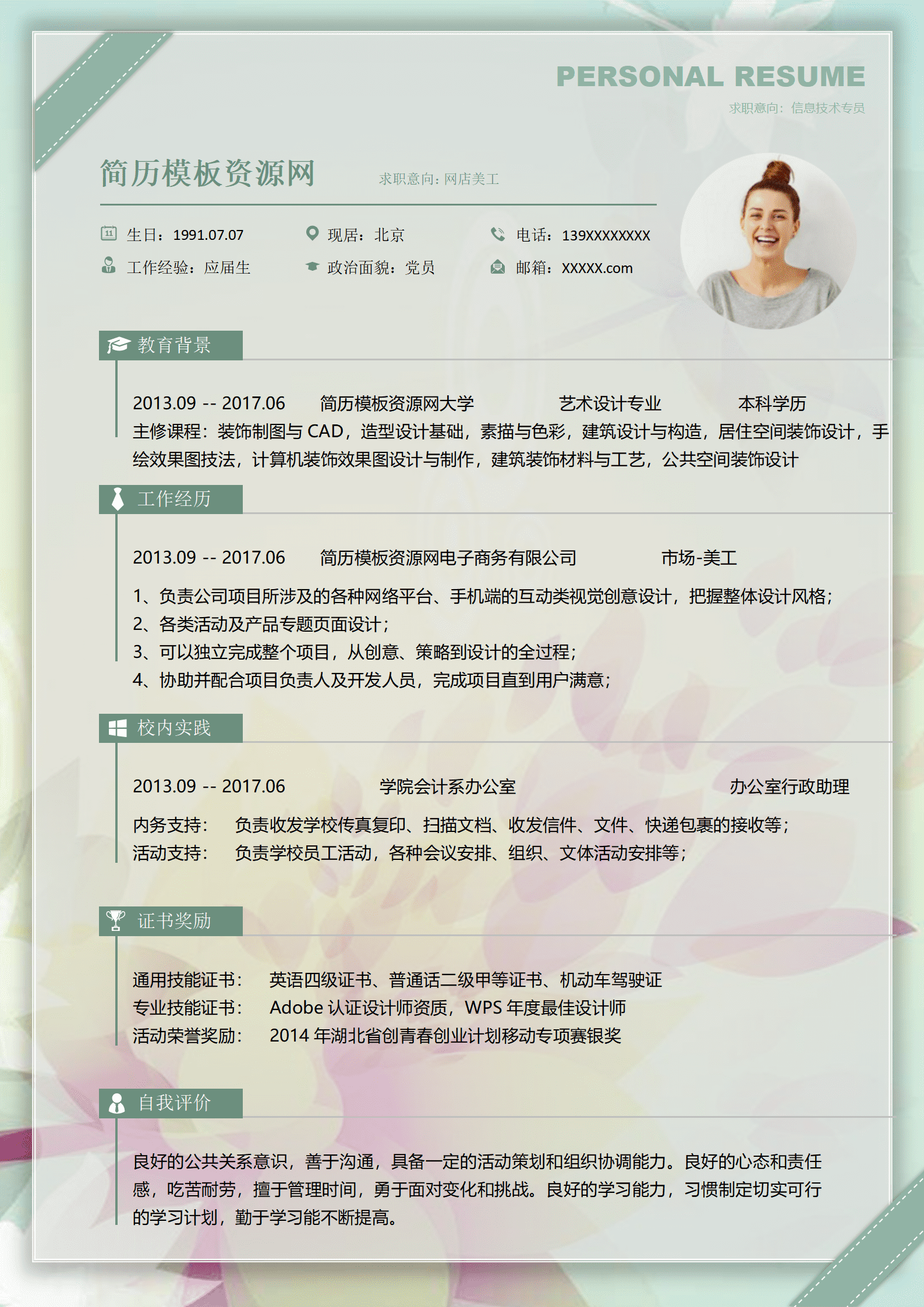 PERSONAL RESUME
求职意向：信息技术专员

简历模板资源网 求职意向：网店美工

生日：1991.07.07 现居：北京 电话：139XXXXXXXX
工作经验：应届生 政治面貌：党员 邮箱：XXXXX.com

教育背景

2013.09 -- 2017.06 简历模板资源网大学 艺术设计专业 本科学历
主修课程：装饰制图与 CAD，造型设计基础，素描与色彩，建筑设计与构造，居住空间装饰设计，手绘效果图技法，计算机装饰效果图设计与制作，建筑装饰材料与工艺，公共空间装饰设计

工作经历

2013.09 -- 2017.06 简历模板资源网电子商务有限公司 市场-美工
1、负责公司项目所涉及的各种网络平台、手机端的互动类视觉创意设计，把握整体设计风格；
2、各类活动及产品专题页面设计；
3、可以独立完成整个项目，从创意、策略到设计的全过程；
4、协助并配合项目负责人及开发人员，完成项目直到用户满意；

校内实践

2013.09 -- 2017.06 学院会计系办公室 办公室行政助理
内务支持： 负责收发学校传真复印、扫描文档、收发信件、文件、快递包裹的接收等；
活动支持： 负责学校员工活动，各种会议安排、组织、文体活动安排等；

证书奖励

通用技能证书： 英语四级证书、普通话二级甲等证书、机动车驾驶证
专业技能证书： Adobe 认证设计师资质，WPS 年度最佳设计师
活动荣誉奖励： 2014 年湖北省创青春创业计划移动专项赛银奖

自我评价

良好的公共关系意识，善于沟通，具备一定的活动策划和组织协调能力。良好的心态和责任感，吃苦耐劳，擅于管理时间，勇于面对变化和挑战。良好的学习能力，习惯制定切实可行的学习计划，勤于学习能不断提高。